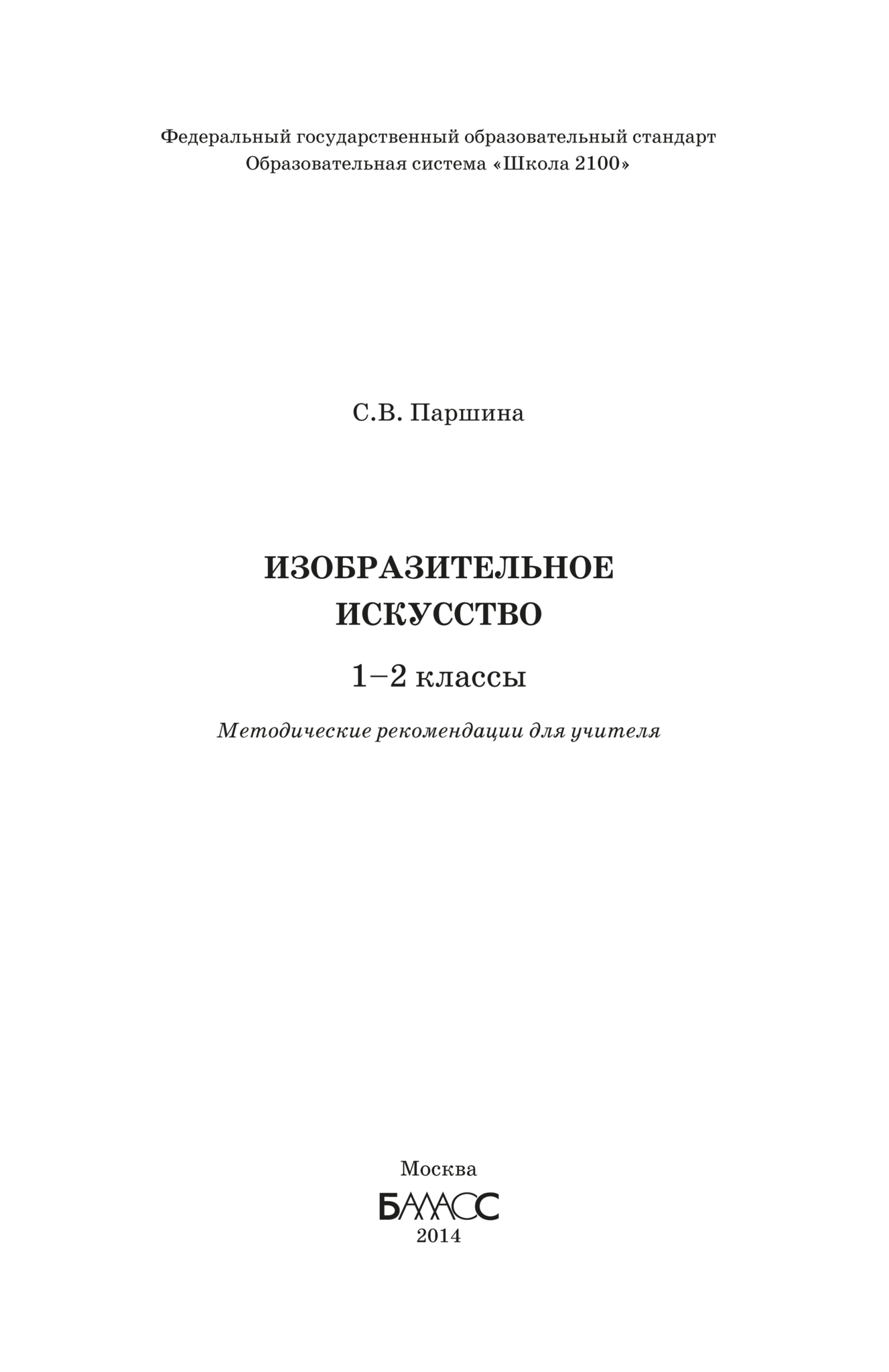 Федеральный государственный образовательный стандарт
Образовательная система «Школа 2100»

С.В. Паршина

ИЗОБРАЗИТЕЛЬНОЕ ИСКУССТВО

1–2 классы

Методические рекомендации для учителя

Москва
БАЛАСС
2014